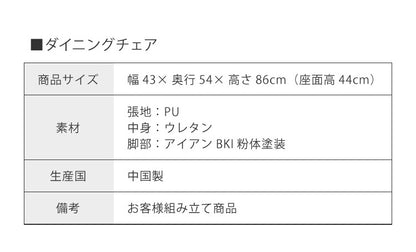 ■ダイニングチェア

| 商品サイズ | 幅 43× 奥行 54× 高さ 86cm（座面高 44cm） |
|---|---|
| 素材 | 張地：PU<br>中身：ウレタン<br>脚部：アイアン BKI 粉体塗装 |
| 生産国 | 中国製 |
| 備考 | お客様組み立て商品 |